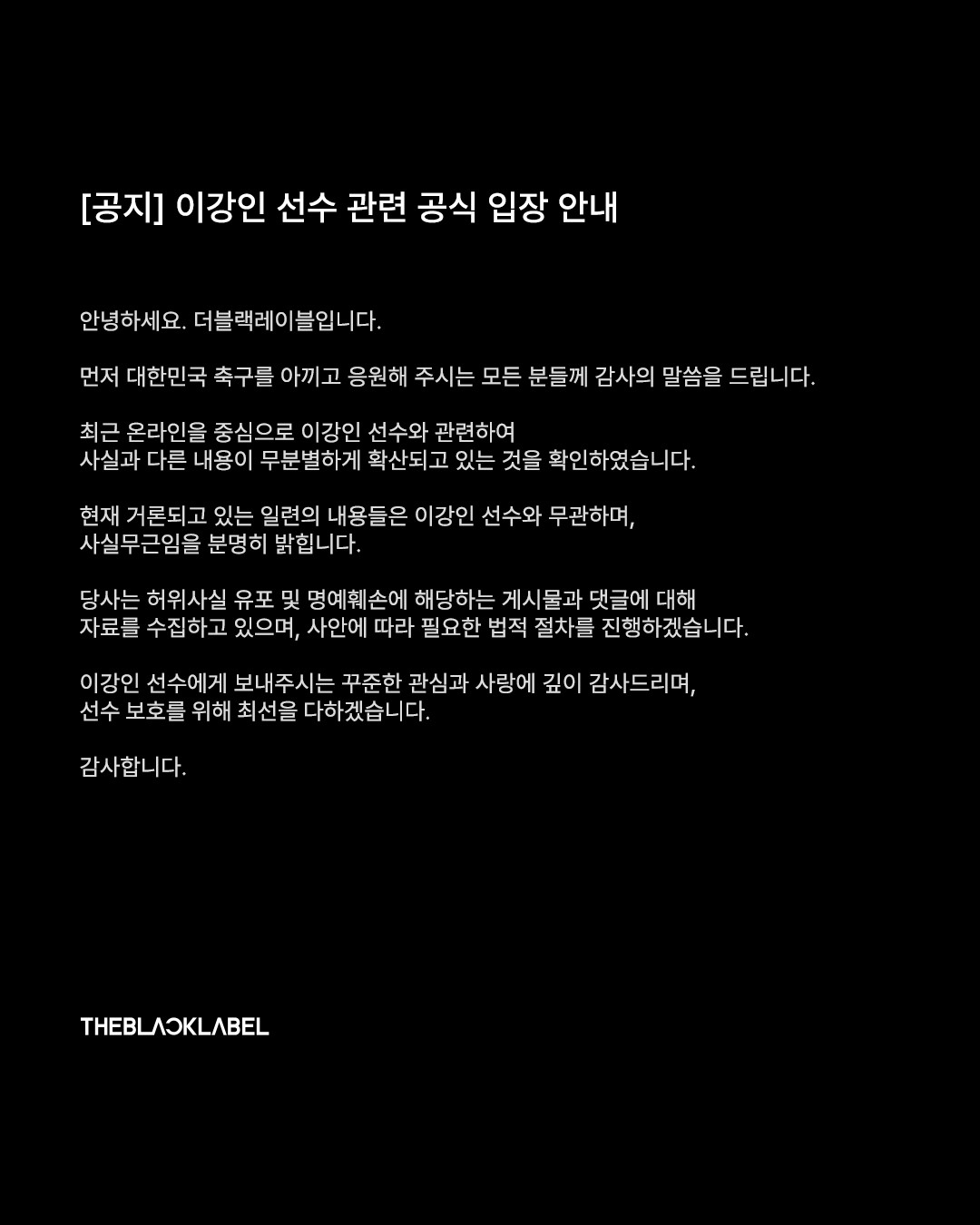 [공지] 이강인 선수 관련 공식 입장 안내

안녕하세요. 더블랙레이블입니다.

먼저 대한민국 축구를 아끼고 응원해 주시는 모든 분들께 감사의 말씀을 드립니다.

최근 온라인을 중심으로 이강인 선수와 관련하여 사실과 다른 내용이 무분별하게 확산되고 있는 것을 확인하였습니다.

현재 거론되고 있는 일련의 내용들은 이강인 선수와 무관하며, 사실무근임을 분명히 밝힙니다.

당사는 허위사실 유포 및 명예훼손에 해당하는 게시물과 댓글에 대해 자료를 수집하고 있으며, 사안에 따라 필요한 법적 절차를 진행하겠습니다.

이강인 선수에게 보내주시는 꾸준한 관심과 사랑에 깊이 감사드리며, 선수 보호를 위해 최선을 다하겠습니다.

감사합니다.

THEBLACKLABEL